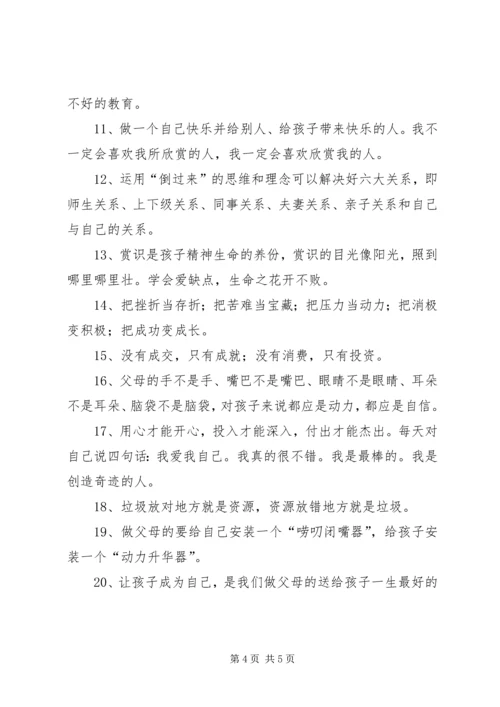 不好的教育。

11、做一个自己快乐并给别人、给孩子带来快乐的人。我不一定会喜欢我所欣赏的人，我一定会喜欢欣赏我的人。

12、运用“倒过来”的思维和理念可以解决好六大关系，即师生关系、上下级关系、同事关系、夫妻关系、亲子关系和自己与自己的关系。

13、赏识是孩子精神生命的养份，赏识的目光像阳光，照到哪里哪里壮。学会爱缺点，生命之花开不败。

14、把挫折当存折；把苦难当宝藏；把压力当动力；把消极变积极；把成功变成长。

15、没有成交，只有成就；没有消费，只有投资。

16、父母的手不是手、嘴巴不是嘴巴、眼睛不是眼睛、耳朵不是耳朵、脑袋不是脑袋，对孩子来说都应是动力，都应是自信。

17、用心才能开心，投入才能深入，付出才能杰出。每天对自己说四句话：我爱我自己。我真的很不错。我是最棒的。我是创造奇迹的人。

18、垃圾放对地方就是资源，资源放错地方就是垃圾。

19、做父母的要给自己安装一个“唠叨闭嘴器”，给孩子安装一个“动力升华器”。

20、让孩子成为自己，是我们做父母的送给孩子一生最好的

第 4 页 共 5 页